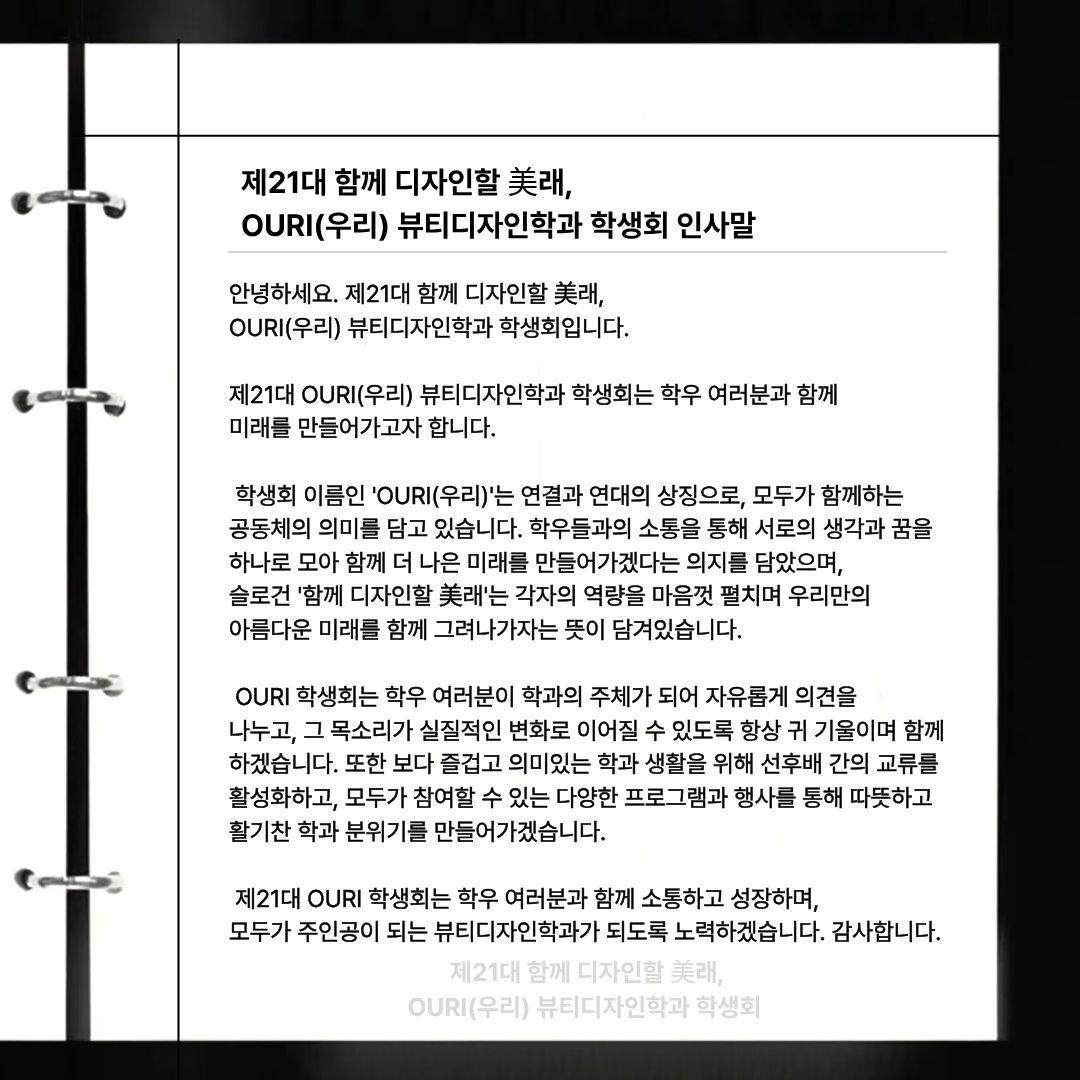 제21대 함께 디자인할 美래,
OURI(우리) 뷰티디자인학과 학생회 인사말

안녕하세요. 제21대 함께 디자인할 美래,
OURI(우리) 뷰티디자인학과 학생회입니다.

제21대 OURI(우리) 뷰티디자인학과 학생회는 학우 여러분과 함께 미래를 만들어가고자 합니다.

학생회 이름인 'OURI(우리)'는 연결과 연대의 상징으로, 모두가 함께하는 공동체의 의미를 담고 있습니다. 학우들과의 소통을 통해 서로의 생각과 꿈을 하나로 모아 함께 더 나은 미래를 만들어가겠다는 의지를 담았으며, 슬로건 '함께 디자인할 美래'는 각자의 역량을 마음껏 펼치며 우리만의 아름다운 미래를 함께 그려나가자는 뜻이 담겨있습니다.

OURI 학생회는 학우 여러분이 학과의 주체가 되어 자유롭게 의견을 나누고, 그 목소리가 실질적인 변화로 이어질 수 있도록 항상 귀 기울이며 함께 하겠습니다. 또한 보다 즐겁고 의미있는 학과 생활을 위해 선후배 간의 교류를 활성화하고, 모두가 참여할 수 있는 다양한 프로그램과 행사를 통해 따뜻하고 활기찬 학과 분위기를 만들어가겠습니다.

제21대 OURI 학생회는 학우 여러분과 함께 소통하고 성장하며, 모두가 주인공이 되는 뷰티디자인학과가 되도록 노력하겠습니다. 감사합니다.

제21대 함께 디자인할 美래,
OURI(우리) 뷰티디자인학과 학생회